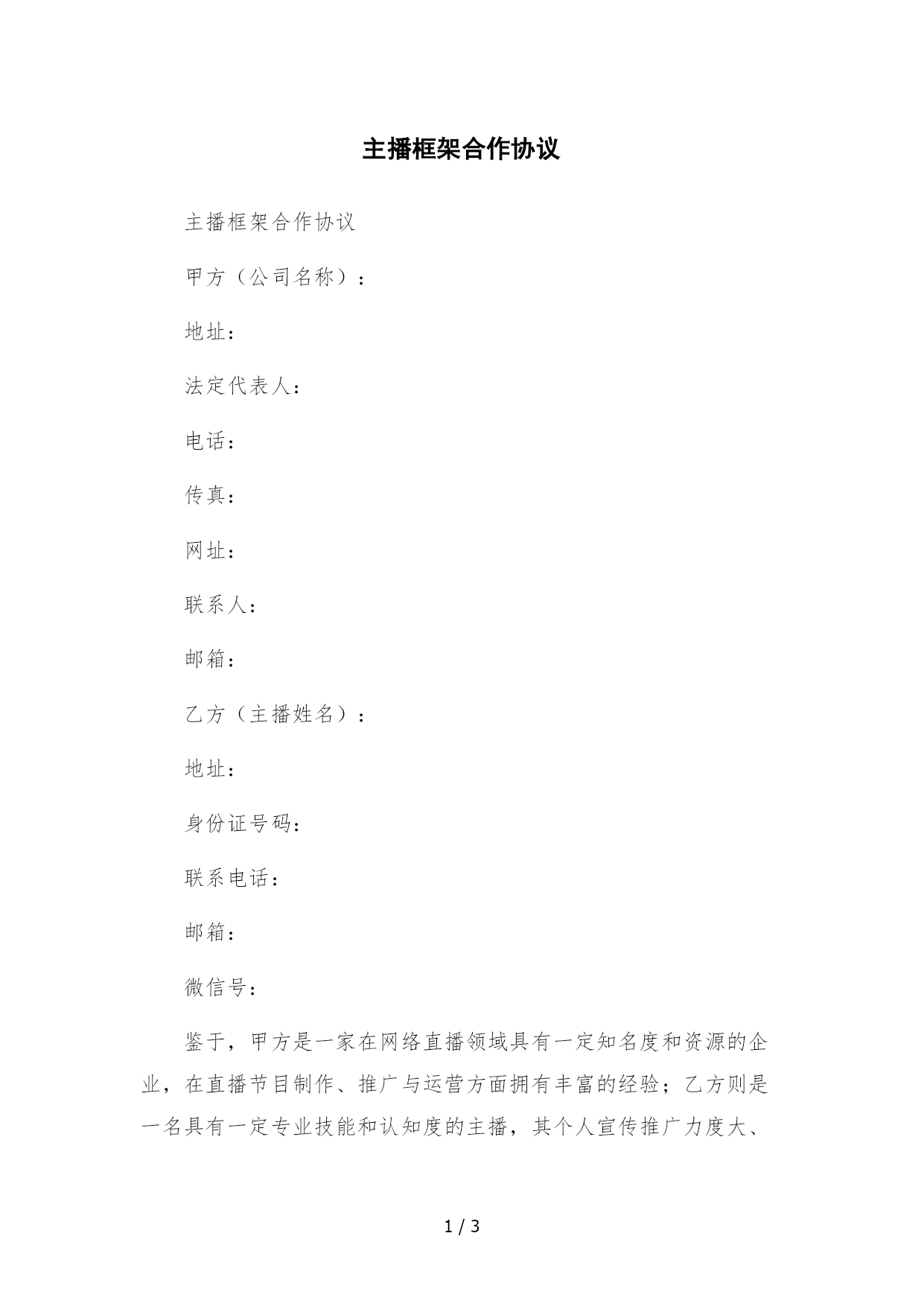 主播框架合作协议

主播框架合作协议

甲方（公司名称）：

地址：

法定代表人：

电话：

传真：

网址：

联系人：

邮箱：

乙方（主播姓名）：

地址：

身份证号码：

联系电话：

邮箱：

微信号：

鉴于，甲方是一家在网络直播领域具有一定知名度和资源的企业，在直播节目制作、推广与运营方面拥有丰富的经验；乙方则是一名具有一定专业技能和认知度的主播，其个人宣传推广力度大、

1 / 3